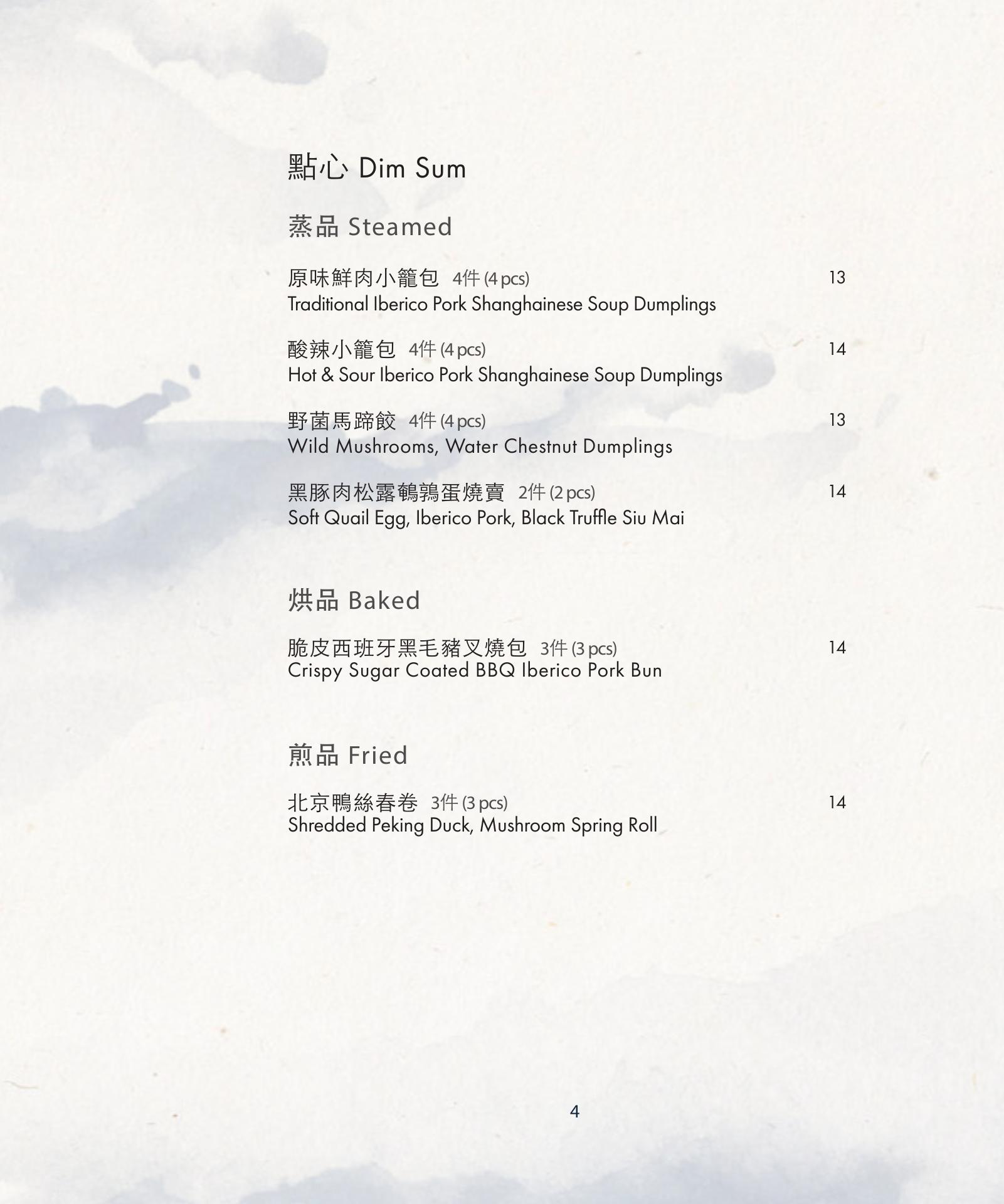 點心 Dim Sum

蒸品 Steamed

原味鮮肉小籠包 4件(4 pcs) 13
Traditional Iberico Pork Shanghainese Soup Dumplings

酸辣小籠包 4件(4 pcs) 14
Hot & Sour Iberico Pork Shanghainese Soup Dumplings

野菌馬蹄餃 4件(4 pcs) 13
Wild Mushrooms, Water Chestnut Dumplings

黑豚肉松露鵪鶉蛋燒賣 2件(2 pcs) 14
Soft Quail Egg, Iberico Pork, Black Truffle Siu Mai

烘品 Baked

脆皮西班牙黑毛豬叉燒包 3件(3 pcs) 14
Crispy Sugar Coated BBQ Iberico Pork Bun

煎品 Fried

北京鴨絲春卷 3件(3 pcs) 14
Shredded Peking Duck, Mushroom Spring Roll

4